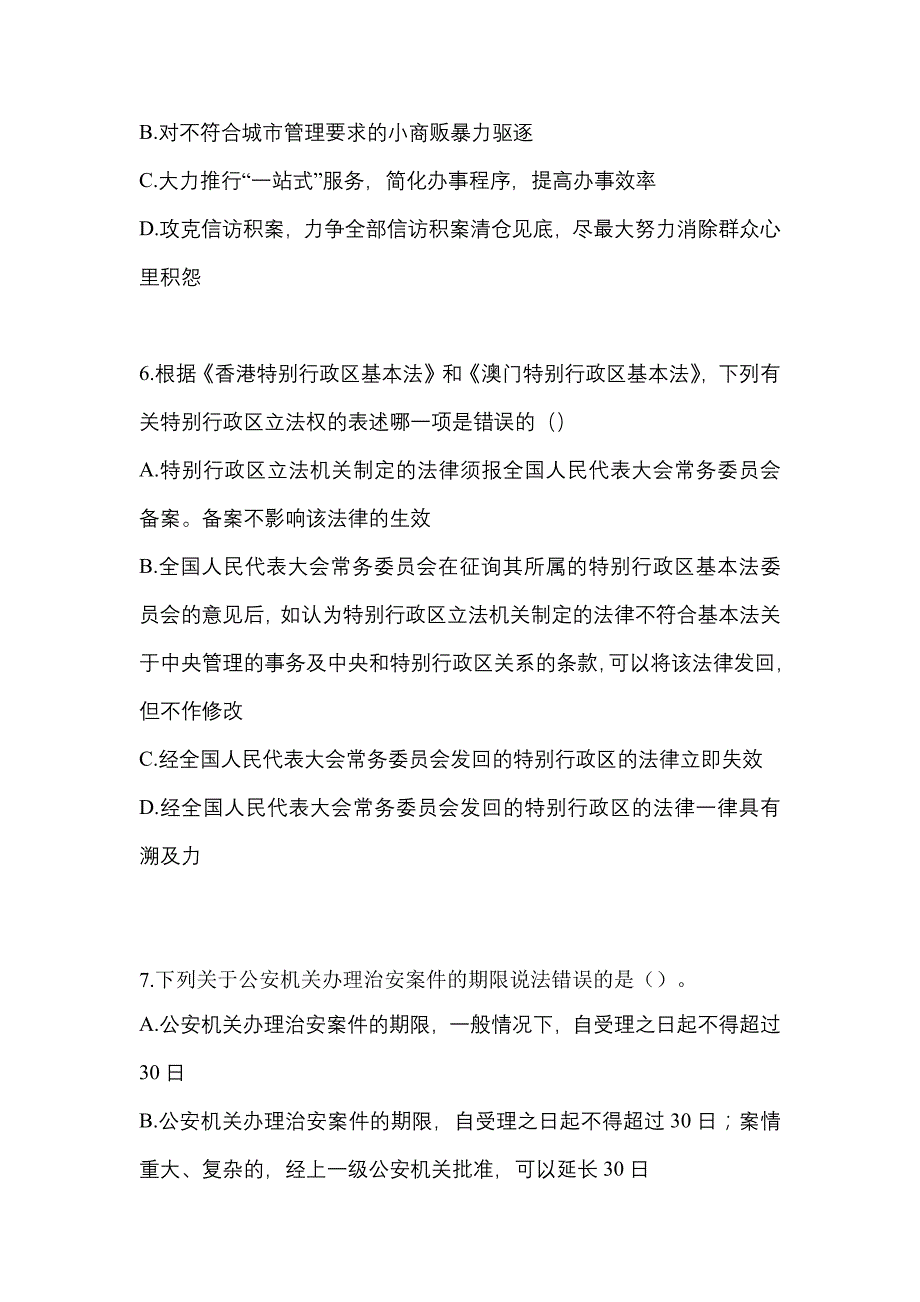 B.对不符合城市管理要求的小商贩暴力驱逐

C.大力推行“一站式”服务，简化办事程序，提高办事效率

D.攻克信访积案，力争全部信访积案清仓见底，尽最大努力消除群众心里积怨

6.根据《香港特别行政区基本法》和《澳门特别行政区基本法》，下列有关特别行政区立法权的表述哪一项是错误的（）

A.特别行政区立法机关制定的法律须报全国人民代表大会常务委员会备案。备案不影响该法律的生效

B.全国人民代表大会常务委员会在征询其所属的特别行政区基本法委员会的意见后，如认为特别行政区立法机关制定的法律不符合基本法关于中央管理的事务及中央和特别行政区关系的条款，可以将该法律发回，但不作修改

C.经全国人民代表大会常务委员会发回的特别行政区的法律立即失效

D.经全国人民代表大会常务委员会发回的特别行政区的法律一律具有溯及力

7.下列关于公安机关办理治安案件的期限说法错误的是（）。

A.公安机关办理治安案件的期限，一般情况下，自受理之日起不得超过30日

B.公安机关办理治安案件的期限，自受理之日起不得超过30日；案情重大、复杂的，经上一级公安机关批准，可以延长30日